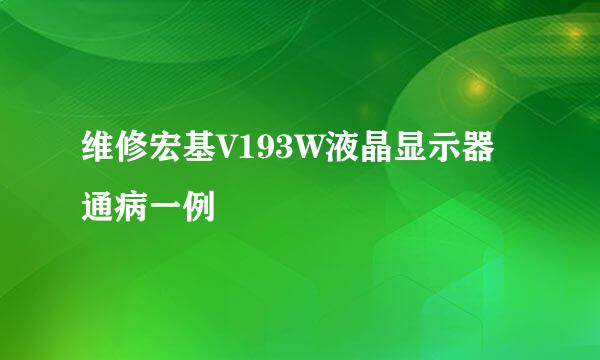 维修宏基V193W液晶显示器通病一例